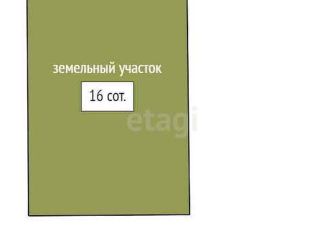 земельный участок

16 сот.

etagi